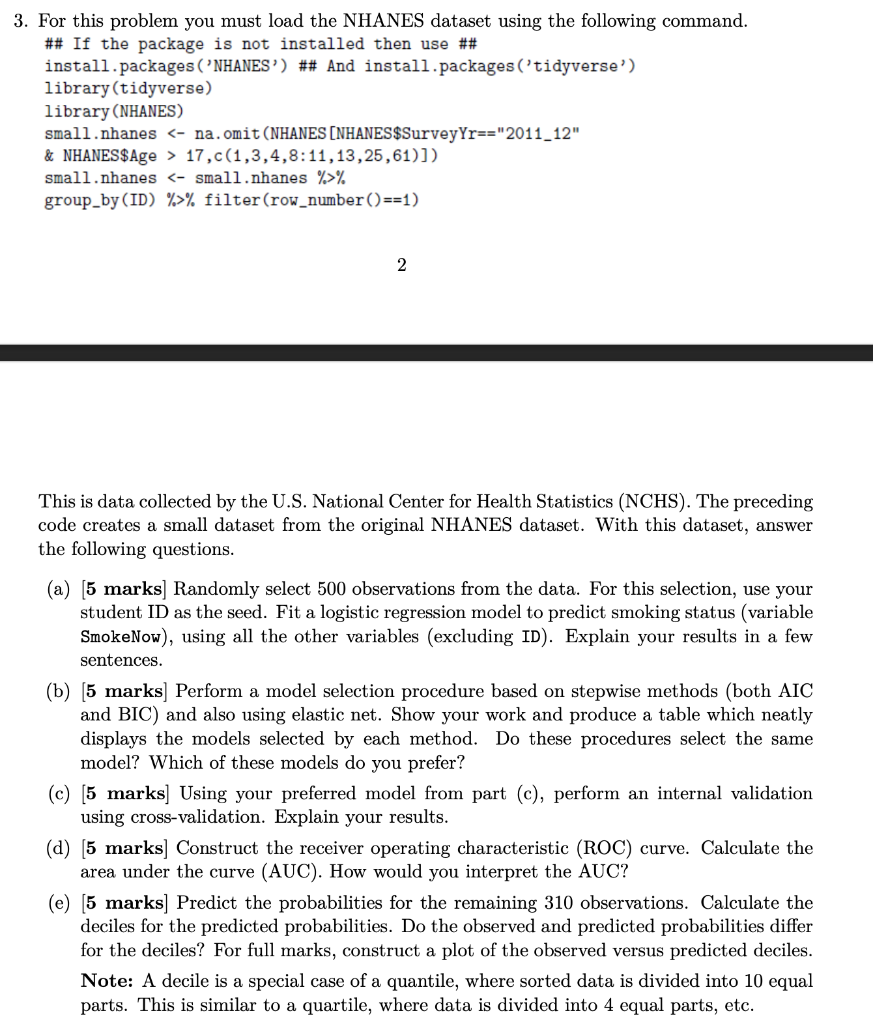 3. For this problem you must load the NHANES dataset using the following command.
## If the package is not installed then use ##
install.packages('NHANES') ## And install.packages('tidyverse')
library(tidyverse)
library(NHANES)
small.nhanes <- na.omit(NHANES[NHANES$SurveyYr=="2011_12"
& NHANES$Age > 17,c(1,3,4,8:11,13,25,61)])
small.nhanes <- small.nhanes %>%
group_by(ID) %>% filter(row_number()==1)

2

This is data collected by the U.S. National Center for Health Statistics (NCHS). The preceding code creates a small dataset from the original NHANES dataset. With this dataset, answer the following questions.

(a) [5 marks] Randomly select 500 observations from the data. For this selection, use your student ID as the seed. Fit a logistic regression model to predict smoking status (variable SmokeNow), using all the other variables (excluding ID). Explain your results in a few sentences.

(b) [5 marks] Perform a model selection procedure based on stepwise methods (both AIC and BIC) and also using elastic net. Show your work and produce a table which neatly displays the models selected by each method. Do these procedures select the same model? Which of these models do you prefer?

(c) [5 marks] Using your preferred model from part (c), perform an internal validation using cross-validation. Explain your results.

(d) [5 marks] Construct the receiver operating characteristic (ROC) curve. Calculate the area under the curve (AUC). How would you interpret the AUC?

(e) [5 marks] Predict the probabilities for the remaining 310 observations. Calculate the deciles for the predicted probabilities. Do the observed and predicted probabilities differ for the deciles? For full marks, construct a plot of the observed versus predicted deciles.

Note: A decile is a special case of a quantile, where sorted data is divided into 10 equal parts. This is similar to a quartile, where data is divided into 4 equal parts, etc.